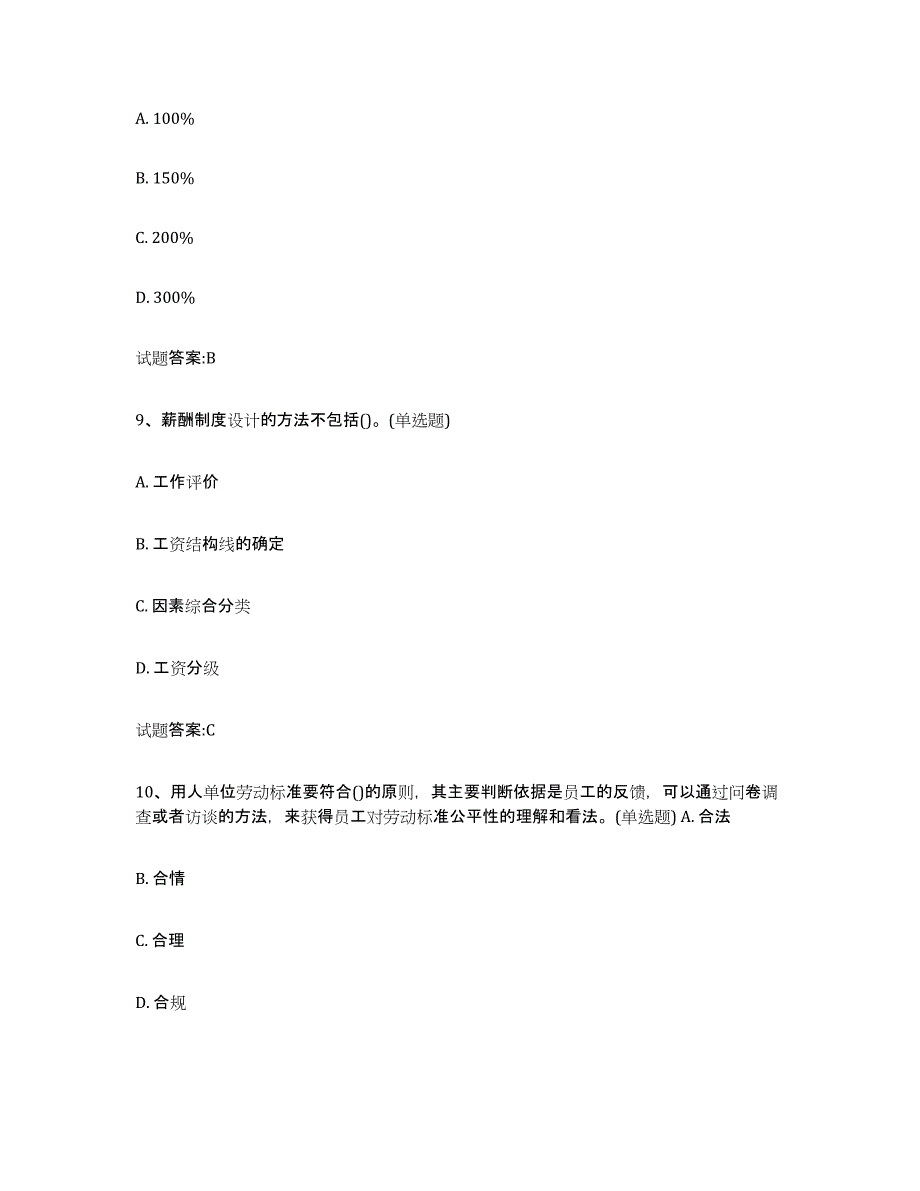 A. 100%

B. 150%

C. 200%

D. 300%

试题答案:B

9、薪酬制度设计的方法不包括()。(单选题)

A. 工作评价

B. 工资结构线的确定

C. 因素综合分类

D. 工资分级

试题答案:C

10、用人单位劳动标准要符合()的原则，其主要判断依据是员工的反馈，可以通过问卷调查或者访谈的方法，来获得员工对劳动标准公平性的理解和看法。(单选题) A. 合法

B. 合情

C. 合理

D. 合规